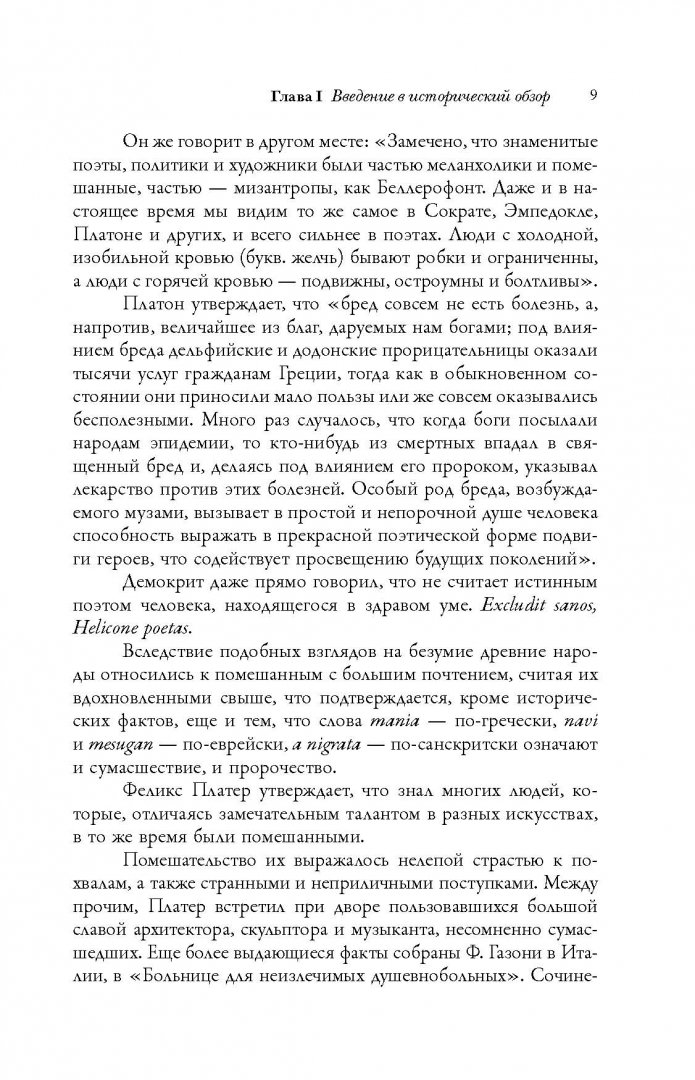 Глава I Введение в исторический обзор 9

Он же говорит в другом месте: «Замечено, что знаменитые поэты, политики и художники были частью меланхолики и помешанные, частью — мизантропы, как Беллерофонт. Даже и в настоящее время мы видим то же самое в Сократе, Эмпедокле, Платоне и других, и всего сильнее в поэтах. Люди с холодной, изобильной кровью (букв. желчь) бывают робки и ограниченны, а люди с горячей кровью — подвижны, остроумны и болтливы».

Платон утверждает, что «бред совсем не есть болезнь, а, напротив, величайшее из благ, даруемых нам богами; под влиянием бреда дельфийские и додонские прорицательницы оказали тысячи услуг гражданам Греции, тогда как в обыкновенном состоянии они приносили мало пользы или же совсем оказывались бесполезными. Много раз случалось, что когда боги посылали народам эпидемии, то кто-нибудь из смертных впадал в священный бред и, делаясь под влиянием его пророком, указывал лекарство против этих болезней. Особый род бреда, возбуждаемого музами, вызывает в простой и непорочной душе человека способность выражать в прекрасной поэтической форме подвиги героев, что содействует просвещению будущих поколений».

Демокрит даже прямо говорил, что не считает истинным поэтом человека, находящегося в здравом уме. Excludit sanos, Helicone poetas.

Вследствие подобных взглядов на безумие древние народы относились к помешанным с большим почтением, считая их вдохновленными свыше, что подтверждается, кроме исторических фактов, еще и тем, что слова mania — по-гречески, navi и mesugan — по-еврейски, a nigrata — по-санскритски означают и сумасшествие, и пророчество.

Феликс Платер утверждает, что знал многих людей, которые, отличаясь замечательным талантом в разных искусствах, в то же время были помешанными.

Помешательство их выражалось нелепой страстью к похвалам, а также странными и неприличными поступками. Между прочим, Платер встретил при дворе пользовавшихся большой славой архитектора, скульптора и музыканта, несомненно сумасшедших. Еще более выдающиеся факты собраны Ф. Газони в Италии, в «Больнице для неизлечимых душевнобольных». Сочине-